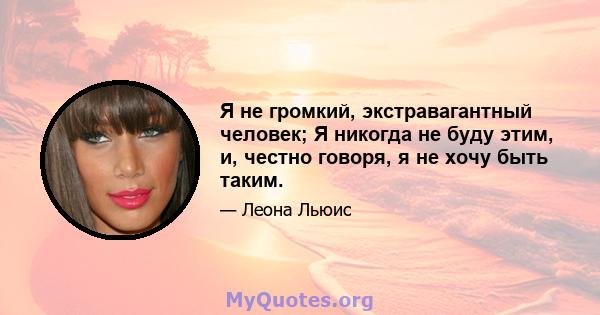 Я не громкий, экстравагантный человек; Я никогда не буду этим, и, честно говоря, я не хочу быть таким.

— Леона Льюис

MyQuotes.org